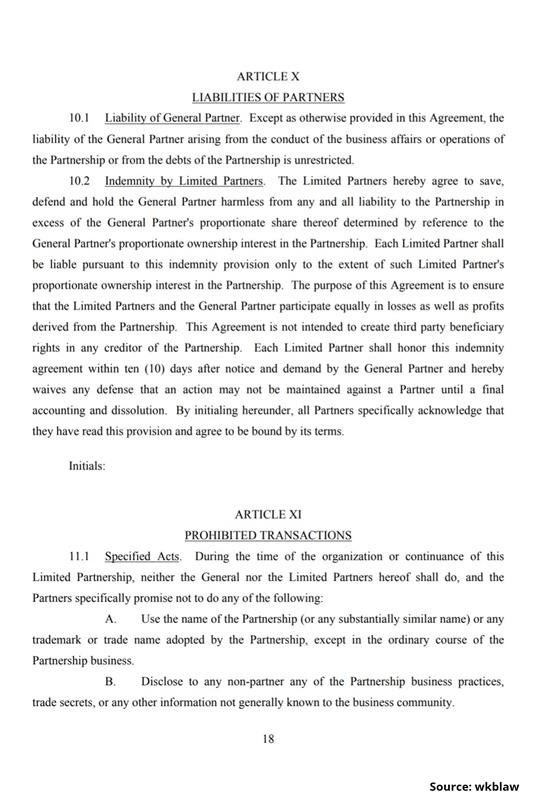 ARTICLE X
LIABILITIES OF PARTNERS

10.1 Liability of General Partner. Except as otherwise provided in this Agreement, the liability of the General Partner arising from the conduct of the business affairs or operations of the Partnership or from the debts of the Partnership is unrestricted.

10.2 Indemnity by Limited Partners. The Limited Partners hereby agree to save, defend and hold the General Partner harmless from any and all liability to the Partnership in excess of the General Partner's proportionate share thereof determined by reference to the General Partner's proportionate ownership interest in the Partnership. Each Limited Partner shall be liable pursuant to this indemnity provision only to the extent of such Limited Partner's proportionate ownership interest in the Partnership. The purpose of this Agreement is to ensure that the Limited Partners and the General Partner participate equally in losses as well as profits derived from the Partnership. This Agreement is not intended to create third party beneficiary rights in any creditor of the Partnership. Each Limited Partner shall honor this indemnity agreement within ten (10) days after notice and demand by the General Partner and hereby waives any defense that an action may not be maintained against a Partner until a final accounting and dissolution. By initialing hereunder, all Partners specifically acknowledge that they have read this provision and agree to be bound by its terms.

Initials:

ARTICLE XI
PROHIBITED TRANSACTIONS

11.1 Specified Acts. During the time of the organization or continuance of this Limited Partnership, neither the General nor the Limited Partners hereof shall do, and the Partners specifically promise not to do any of the following:

A. Use the name of the Partnership (or any substantially similar name) or any trademark or trade name adopted by the Partnership, except in the ordinary course of the Partnership business.

B. Disclose to any non-partner any of the Partnership business practices, trade secrets, or any other information not generally known to the business community.

18

Source: wkblaw